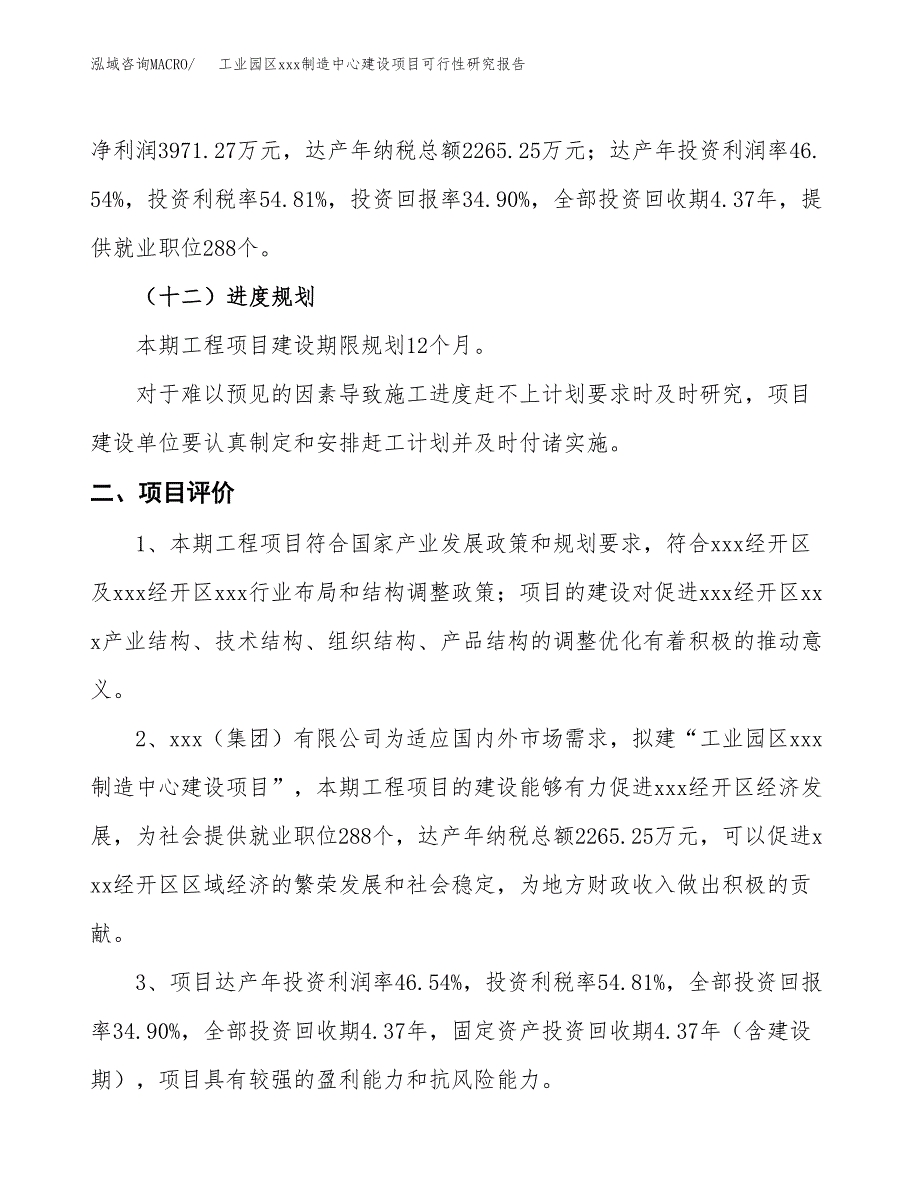 泓域咨询MACRO/　工业园区xxx制造中心建设项目可行性研究报告

净利润3971.27万元，达产年纳税总额2265.25万元；达产年投资利润率46.54%，投资利税率54.81%，投资回报率34.90%，全部投资回收期4.37年，提供就业职位288个。

（十二）进度规划

本期工程项目建设期限规划12个月。

对于难以预见的因素导致施工进度赶不上计划要求时及时研究，项目建设单位要认真制定和安排赶工计划并及时付诸实施。

二、项目评价

1、本期工程项目符合国家产业发展政策和规划要求，符合xxx经开区及xxx经开区xxx行业布局和结构调整政策；项目的建设对促进xxx经开区xxx产业结构、技术结构、组织结构、产品结构的调整优化有着积极的推动意义。

2、xxx（集团）有限公司为适应国内外市场需求，拟建“工业园区xxx制造中心建设项目”，本期工程项目的建设能够有力促进xxx经开区经济发展，为社会提供就业职位288个，达产年纳税总额2265.25万元，可以促进xxx经开区区域经济的繁荣发展和社会稳定，为地方财政收入做出积极的贡献。

3、项目达产年投资利润率46.54%，投资利税率54.81%，全部投资回报率34.90%，全部投资回收期4.37年，固定资产投资回收期4.37年（含建设期），项目具有较强的盈利能力和抗风险能力。